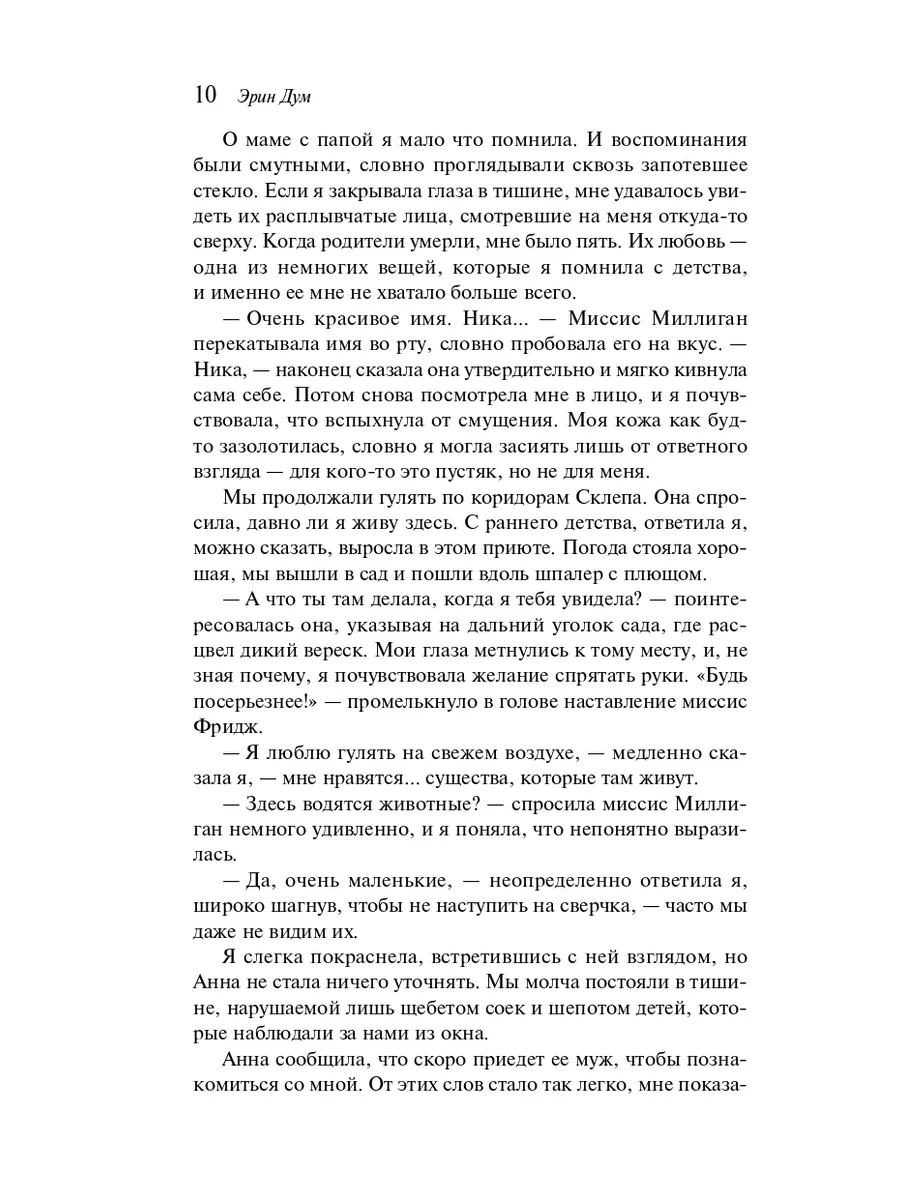 10 Эрин Дум

О маме с папой я мало что помнила. И воспоминания были смутными, словно проглядывали сквозь запотевшее стекло. Если я закрывала глаза в тишине, мне удавалось увидеть их расплывчатые лица, смотревшие на меня откуда-то сверху. Когда родители умерли, мне было пять. Их любовь — одна из немногих вещей, которые я помнила с детства, и именно ее мне не хватало больше всего.

— Очень красивое имя. Ника... — Миссис Миллиган перекатывала имя во рту, словно пробовала его на вкус. — Ника, — наконец сказала она утвердительно и мягко кивнула сама себе. Потом снова посмотрела мне в лицо, и я почувствовала, что вспыхнула от смущения. Моя кожа как будто зазолотилась, словно я могла засиять лишь от ответного взгляда — для кого-то это пустяк, но не для меня.

Мы продолжали гулять по коридорам Склепа. Она спросила, давно ли я живу здесь. С раннего детства, ответила я, можно сказать, выросла в этом приюте. Погода стояла хорошая, мы вышли в сад и пошли вдоль шпалер с плющом.

— А что ты там делала, когда я тебя увидела? — поинтересовалась она, указывая на дальний уголок сада, где расцвел дикий вереск. Мои глаза метнулись к тому месту, и, не зная почему, я почувствовала желание спрятать руки. «Будь посерьезнее!» — промелькнуло в голове наставление миссис Фридж.

— Я люблю гулять на свежем воздухе, — медленно сказала я, — мне нравятся... существа, которые там живут.

— Здесь водятся животные? — спросила миссис Миллиган немного удивленно, и я поняла, что непонятно выразилась.

— Да, очень маленькие, — неопределенно ответила я, широко шагнув, чтобы не наступить на сверчка, — часто мы даже не видим их.

Я слегка покраснела, встретившись с ней взглядом, но Анна не стала ничего уточнять. Мы молча постояли в тишине, нарушаемой лишь щебетом соек и шепотом детей, которые наблюдали за нами из окна.

Анна сообщила, что скоро приедет ее муж, чтобы познакомиться со мной. От этих слов стало так легко, мне показа-